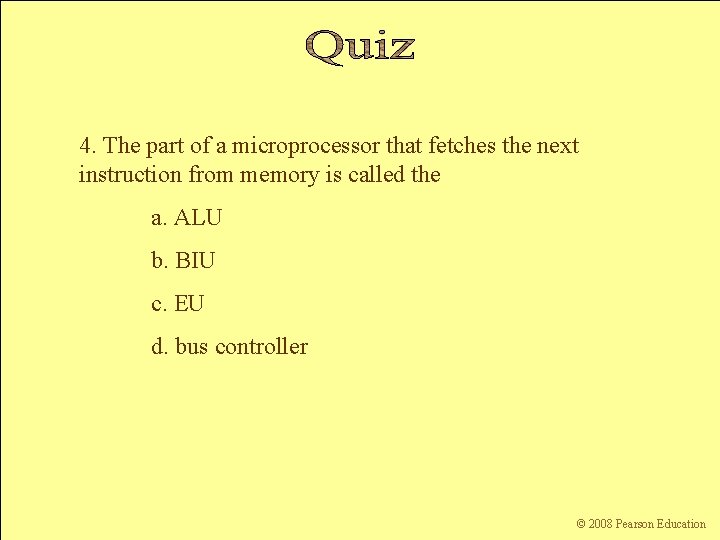 Quiz

4. The part of a microprocessor that fetches the next instruction from memory is called the

a. ALU

b. BIU

c. EU

d. bus controller

© 2008 Pearson Education